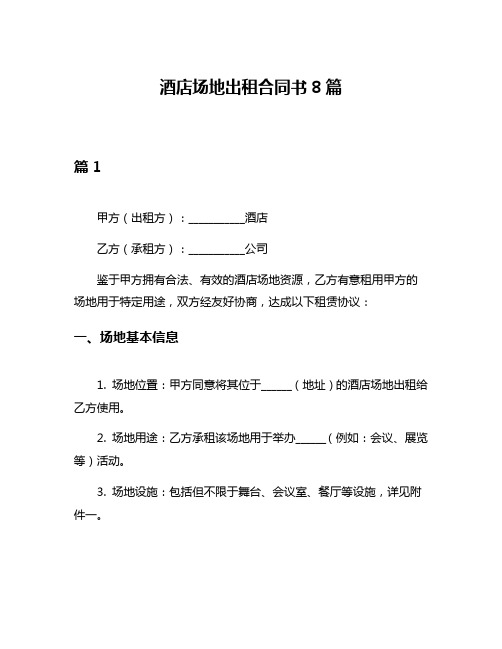 酒店场地出租合同书 8 篇

篇 1

甲方（出租方）：__________酒店

乙方（承租方）：__________公司

鉴于甲方拥有合法、有效的酒店场地资源，乙方有意租用甲方的场地用于特定用途，双方经友好协商，达成以下租赁协议：

一、场地基本信息

1. 场地位置：甲方同意将其位于______（地址）的酒店场地出租给乙方使用。

2. 场地用途：乙方承租该场地用于举办______（例如：会议、展览等）活动。

3. 场地设施：包括但不限于舞台、会议室、餐厅等设施，详见附件一。